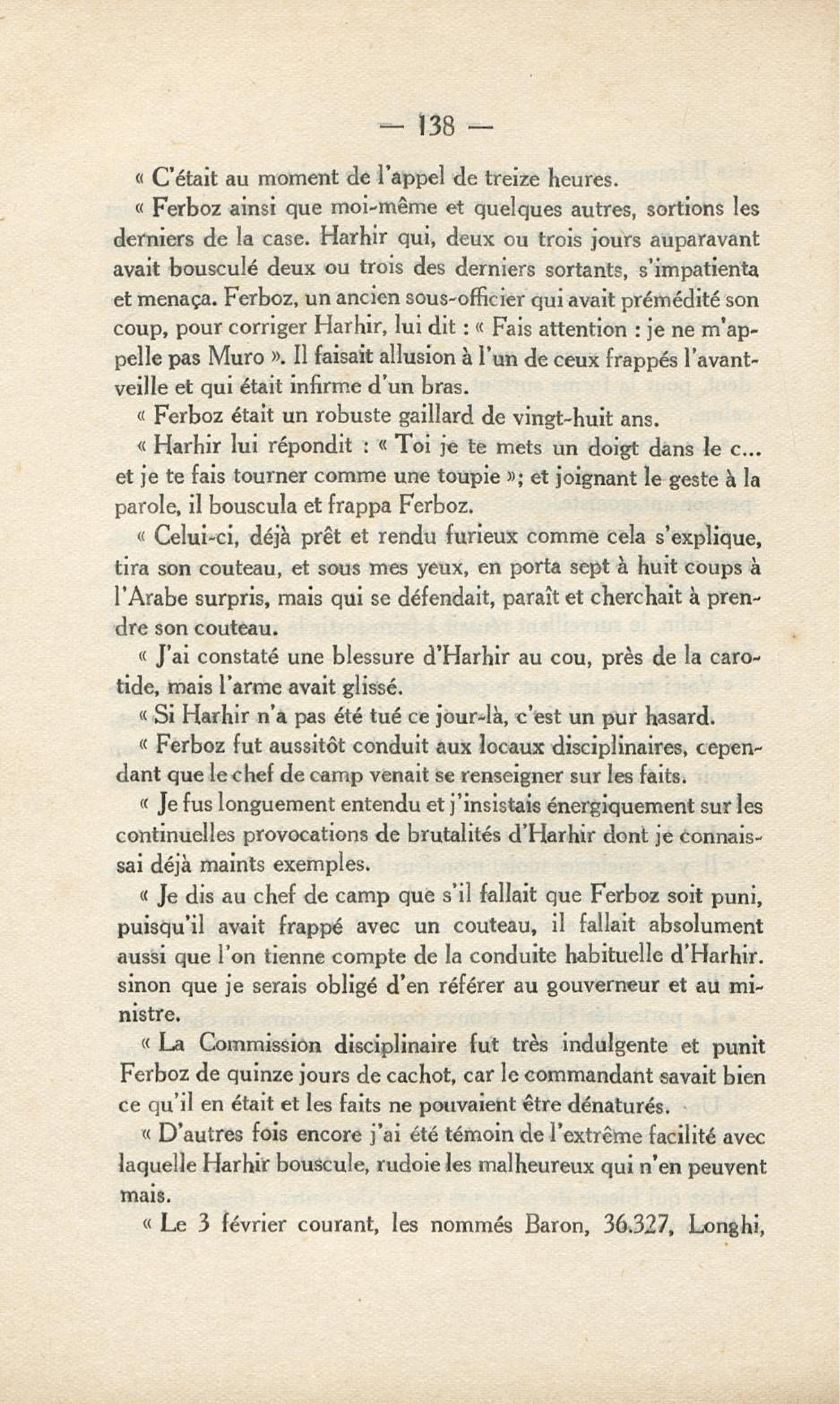 — 138 —

« C'était au moment de l'appel de treize heures.

« Ferboz ainsi que moi-même et quelques autres, sortions les derniers de la case. Harhir qui, deux ou trois jours auparavant avait bousculé deux ou trois des derniers sortants, s'impatienta et menaça. Ferboz, un ancien sous-officier qui avait prémédité son coup, pour corriger Harhir, lui dit : « Fais attention : je ne m'appelle pas Muro ». Il faisait allusion à l'un de ceux frappés l'avant-veille et qui était infirme d'un bras.

« Ferboz était un robuste gaillard de vingt-huit ans.

« Harhir lui répondit : « Toi je te mets un doigt dans le c... et je te fais tourner comme une toupie »; et joignant le geste à la parole, il bouscula et frappa Ferboz.

« Celui-ci, déjà prêt et rendu furieux comme cela s'explique, tira son couteau, et sous mes yeux, en porta sept à huit coups à l'Arabe surpris, mais qui se défendait, paraît et cherchait à prendre son couteau.

« J'ai constaté une blessure d'Harhir au cou, près de la carotide, mais l'arme avait glissé.

« Si Harhir n'a pas été tué ce jour-là, c'est un pur hasard.

« Ferboz fut aussitôt conduit aux locaux disciplinaires, cependant que le chef de camp venait se renseigner sur les faits.

« Je fus longuement entendu et j'insistais énergiquement sur les continuelles provocations de brutalités d'Harhir dont je connaissai déjà maints exemples.

« Je dis au chef de camp que s'il fallait que Ferboz soit puni, puisqu'il avait frappé avec un couteau, il fallait absolument aussi que l'on tienne compte de la conduite habituelle d'Harhir. sinon que je serais obligé d'en référer au gouverneur et au ministre.

« La Commission disciplinaire fut très indulgente et punit Ferboz de quinze jours de cachot, car le commandant savait bien ce qu'il en était et les faits ne pouvaient être dénaturés.

« D'autres fois encore j'ai été témoin de l'extrême facilité avec laquelle Harhir bouscule, rudoie les malheureux qui n'en peuvent mais.

« Le 3 février courant, les nommés Baron, 36.327, Longhi,